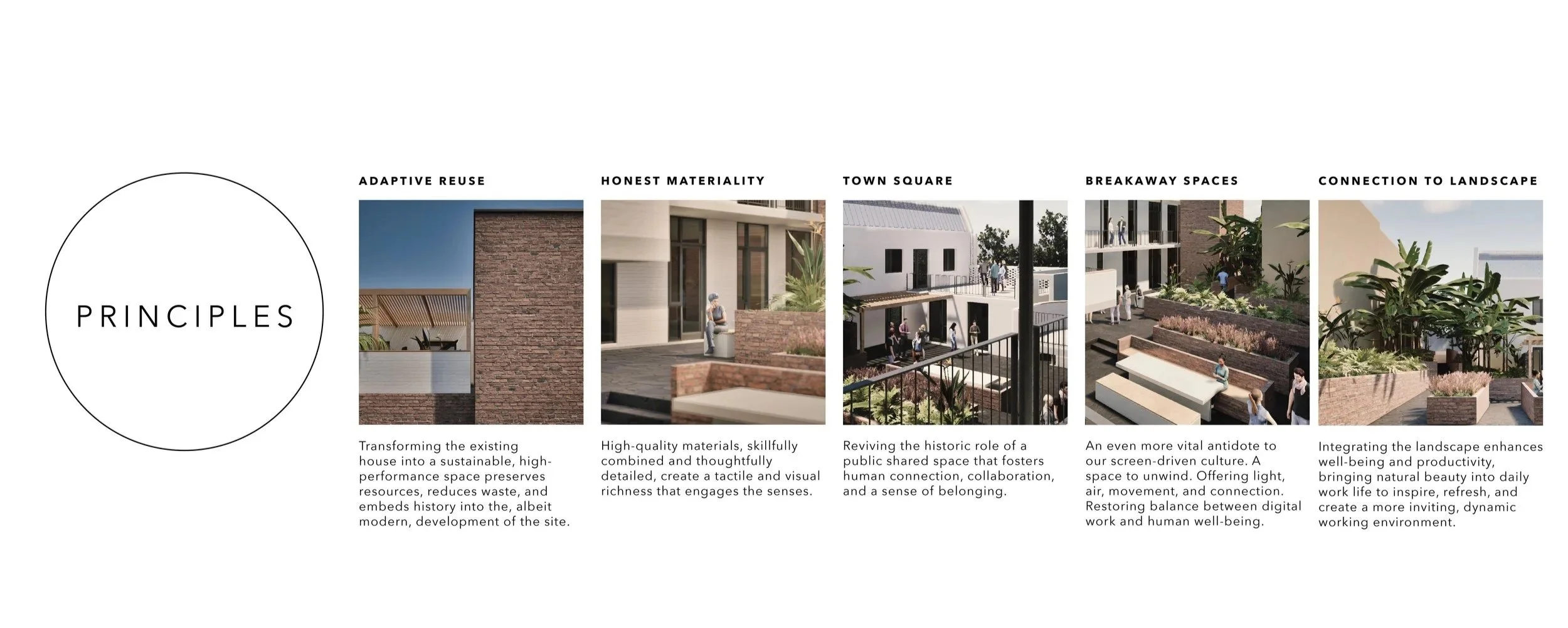 PRINCIPLES

ADAPTIVE REUSE

Transforming the existing house into a sustainable, high-performance space preserves resources, reduces waste, and embeds history into the, albeit modern, development of the site.

HONEST MATERIALITY

High-quality materials, skillfully combined and thoughtfully detailed, create a tactile and visual richness that engages the senses.

TOWN SQUARE

Reviving the historic role of a public shared space that fosters human connection, collaboration, and a sense of belonging.

BREAKAWAY SPACES

An even more vital antidote to our screen-driven culture. A space to unwind. Offering light, air, movement, and connection. Restoring balance between digital work and human well-being.

CONNECTION TO LANDSCAPE

Integrating the landscape enhances well-being and productivity, bringing natural beauty into daily work life to inspire, refresh, and create a more inviting, dynamic working environment.